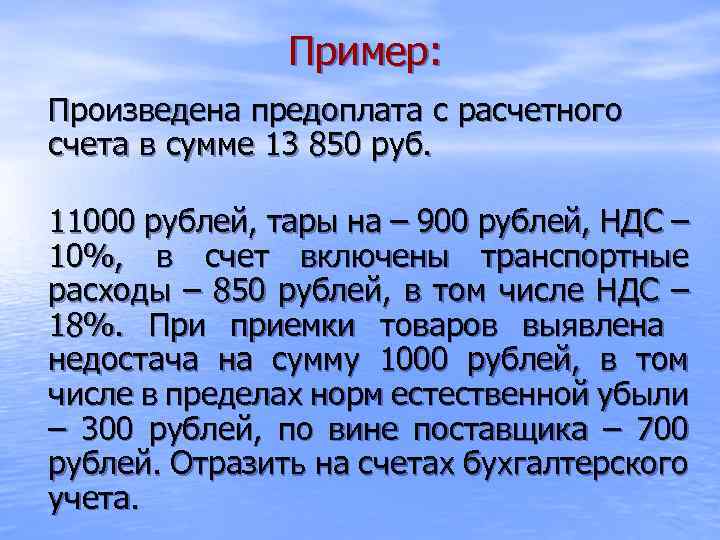 Пример:

Произведена предоплата с расчетного счета в сумме 13 850 руб.

11000 рублей, тары на – 900 рублей, НДС – 10%, в счет включены транспортные расходы – 850 рублей, в том числе НДС – 18%. При приемки товаров выявлена недостача на сумму 1000 рублей, в том числе в пределах норм естественной убыли – 300 рублей, по вине поставщика – 700 рублей. Отразить на счетах бухгалтерского учета.